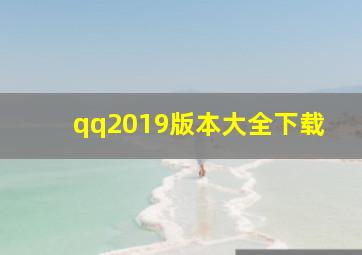 qq2019版本大全下载